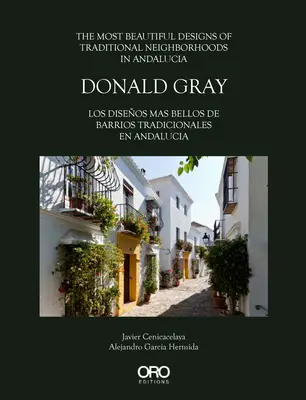 THE MOST BEAUTIFUL DESIGNS OF TRADITIONAL NEIGHBORHOODS IN ANDALUCIA

DONALD GRAY

LOS DISEÑOS MAS BELLOS DE BARRIOS TRADICIONALES EN ANDALUCIA

Javier Cenicacelaya
Alejandro García Hermida

ORO
EDITIONS